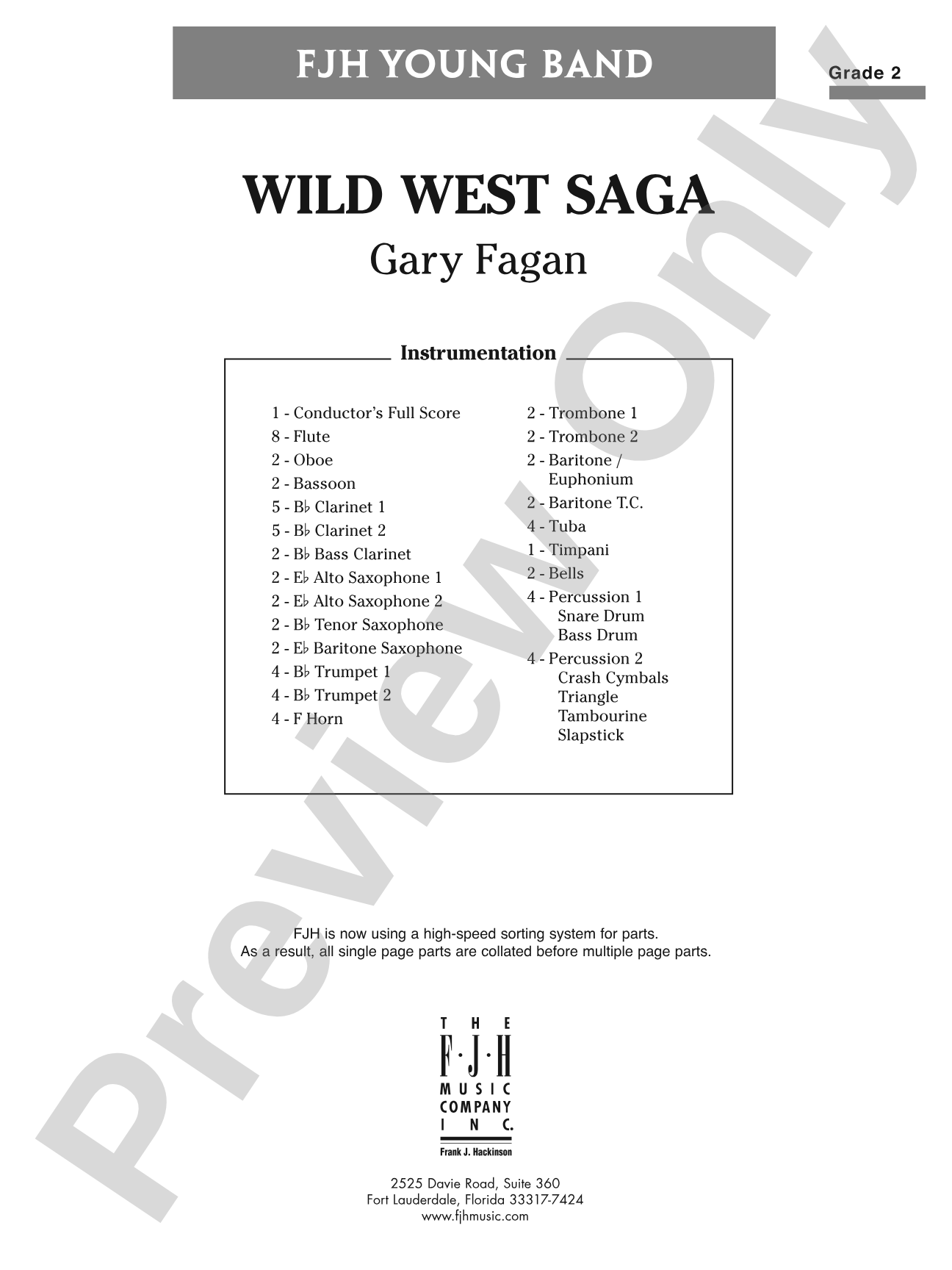 FJH YOUNG BAND

Grade 2

WILD WEST SAGA

Gary Fagan

Instrumentation

1 - Conductor's Full Score
8 - Flute
2 - Oboe
2 - Bassoon
5 - B♭ Clarinet 1
5 - B♭ Clarinet 2
2 - B♭ Bass Clarinet
2 - E♭ Alto Saxophone 1
2 - E♭ Alto Saxophone 2
2 - B♭ Tenor Saxophone
2 - E♭ Baritone Saxophone
4 - B♭ Trumpet 1
4 - B♭ Trumpet 2
4 - F Horn

2 - Trombone 1
2 - Trombone 2
2 - Baritone / Euphonium
2 - Baritone T.C.
4 - Tuba
1 - Timpani
2 - Bells
4 - Percussion 1
Snare Drum
Bass Drum
4 - Percussion 2
Crash Cymbals
Triangle
Tambourine
Slapstick

FJH is now using a high-speed sorting system for parts.
As a result, all single page parts are collated before multiple page parts.

THE
F·J·H
MUSIC
COMPANY
INC.
Frank J. Hackinson

2525 Davie Road, Suite 360
Fort Lauderdale, Florida 33317-7424
www.fjhmusic.com

Preview Only